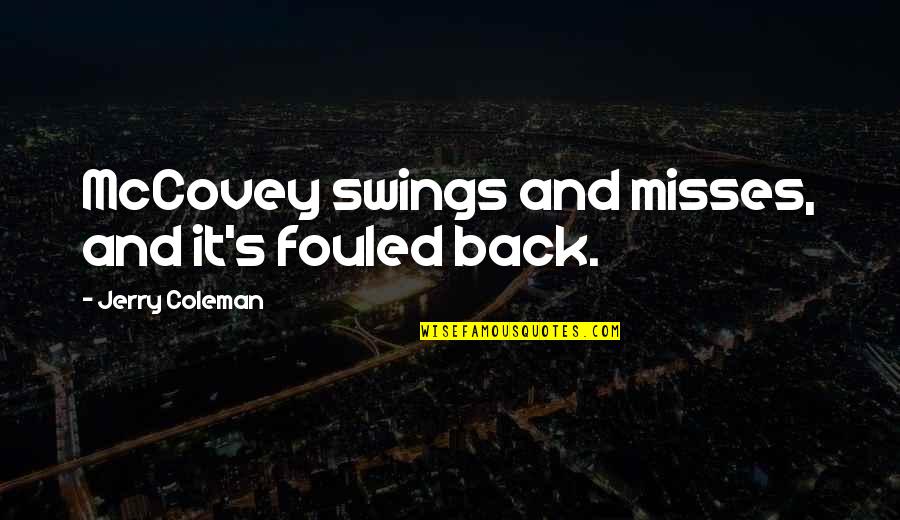 McCovey swings and misses, and it's fouled back.

- Jerry Coleman

WISEFAMOUSQUOTES.COM